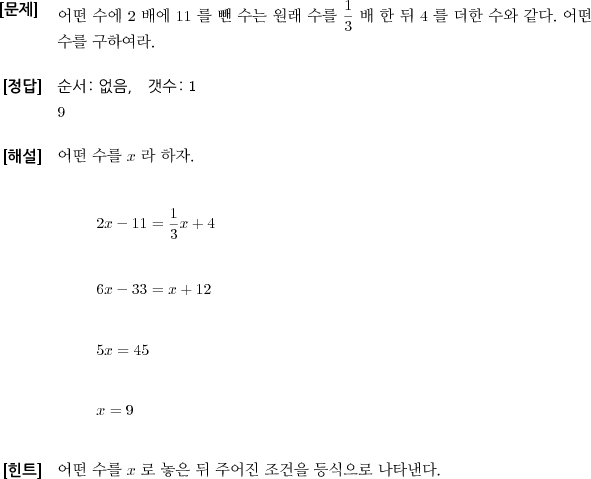 [문제] 어떤 수에 2 배에 11 를 뺀 수는 원래 수를 $\frac{1}{3}$ 배 한 뒤 4 를 더한 수와 같다. 어떤 수를 구하여라.

[정답] 순서: 없음, 갯수: 1
9

[해설] 어떤 수를 $x$ 라 하자.

$2x - 11 = \frac{1}{3}x + 4$

$6x - 33 = x + 12$

$5x = 45$

$x = 9$

[힌트] 어떤 수를 $x$ 로 놓은 뒤 주어진 조건을 등식으로 나타낸다.